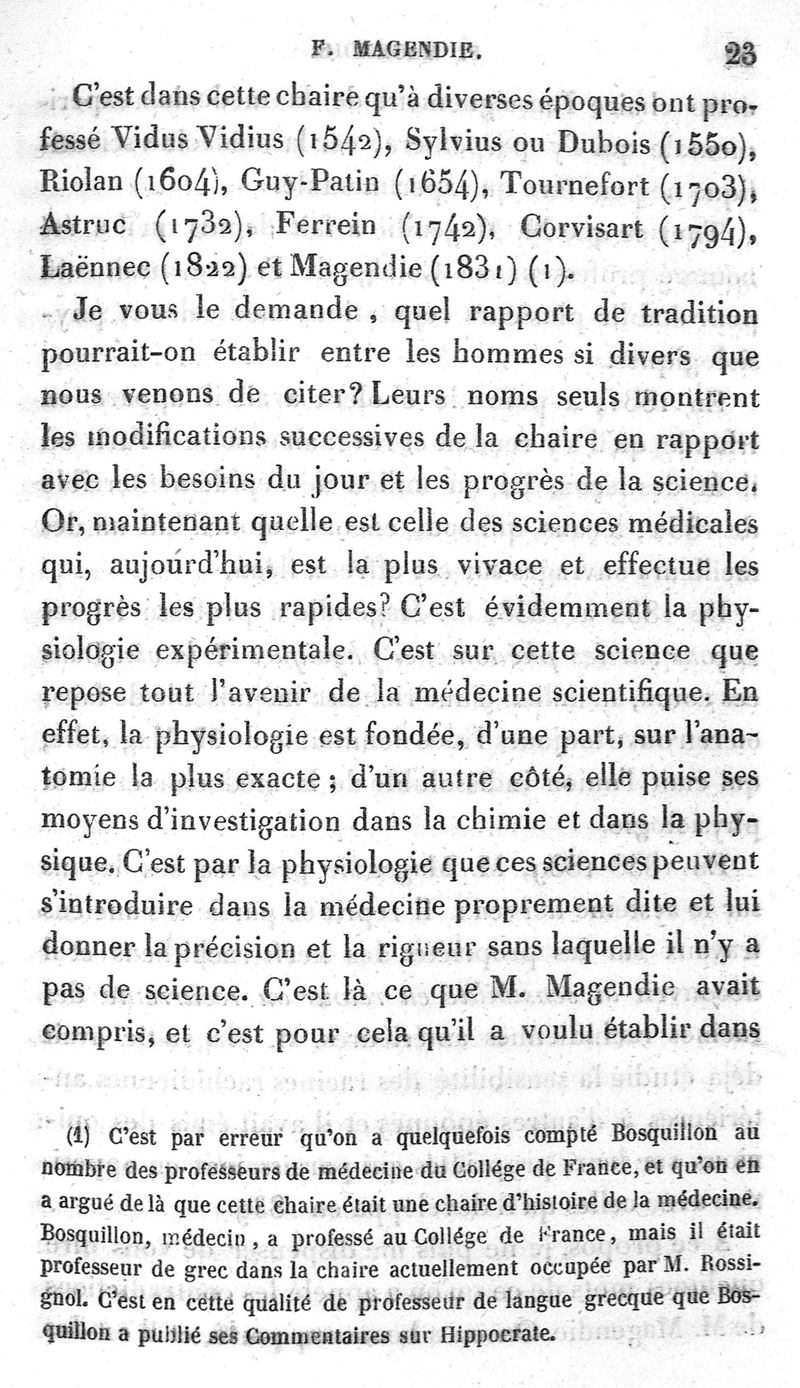 F. MAGENDIE. 23

C'est dans cette chaire qu'à diverses époques ont professé Vidus Vidius (1542), Sylvius ou Dubois (1550), Riolan (1604), Guy-Patin (1654), Tournefort (1703), Astruc (1732), Ferrein (1742), Corvisart (1794), Laënnec (1822) et Magendie (1831) (1).

Je vous le demande, quel rapport de tradition pourrait-on établir entre les hommes si divers que nous venons de citer? Leurs noms seuls montrent les modifications successives de la chaire en rapport avec les besoins du jour et les progrès de la science. Or, maintenant quelle est celle des sciences médicales qui, aujourd'hui, est la plus vivace et effectue les progrès les plus rapides? C'est évidemment la physiologie expérimentale. C'est sur cette science que repose tout l'avenir de la médecine scientifique. En effet, la physiologie est fondée, d'une part, sur l'anatomie la plus exacte; d'un autre côté, elle puise ses moyens d'investigation dans la chimie et dans la physique. C'est par la physiologie que ces sciences peuvent s'introduire dans la médecine proprement dite et lui donner la précision et la rigueur sans laquelle il n'y a pas de science. C'est là ce que M. Magendie avait compris, et c'est pour cela qu'il a voulu établir dans

(1) C'est par erreur qu'on a quelquefois compté Bosquillon au nombre des professeurs de médecine du Collége de France, et qu'on en a argué de là que cette chaire était une chaire d'histoire de la médecine. Bosquillon, médecin, a professé au Collége de France, mais il était professeur de grec dans la chaire actuellement occupée par M. Rossignol. C'est en cette qualité de professeur de langue grecque que Bosquillon a publié ses Commentaires sur Hippocrate.